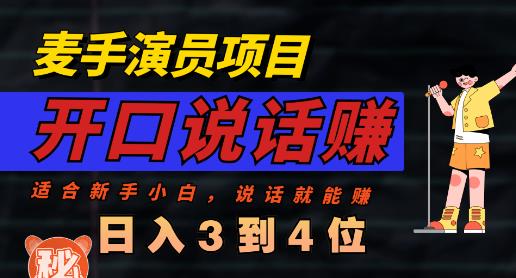 麦手演员项目

开口说话赚

适合新手小白，说话就能赚

日入3到4位

秘